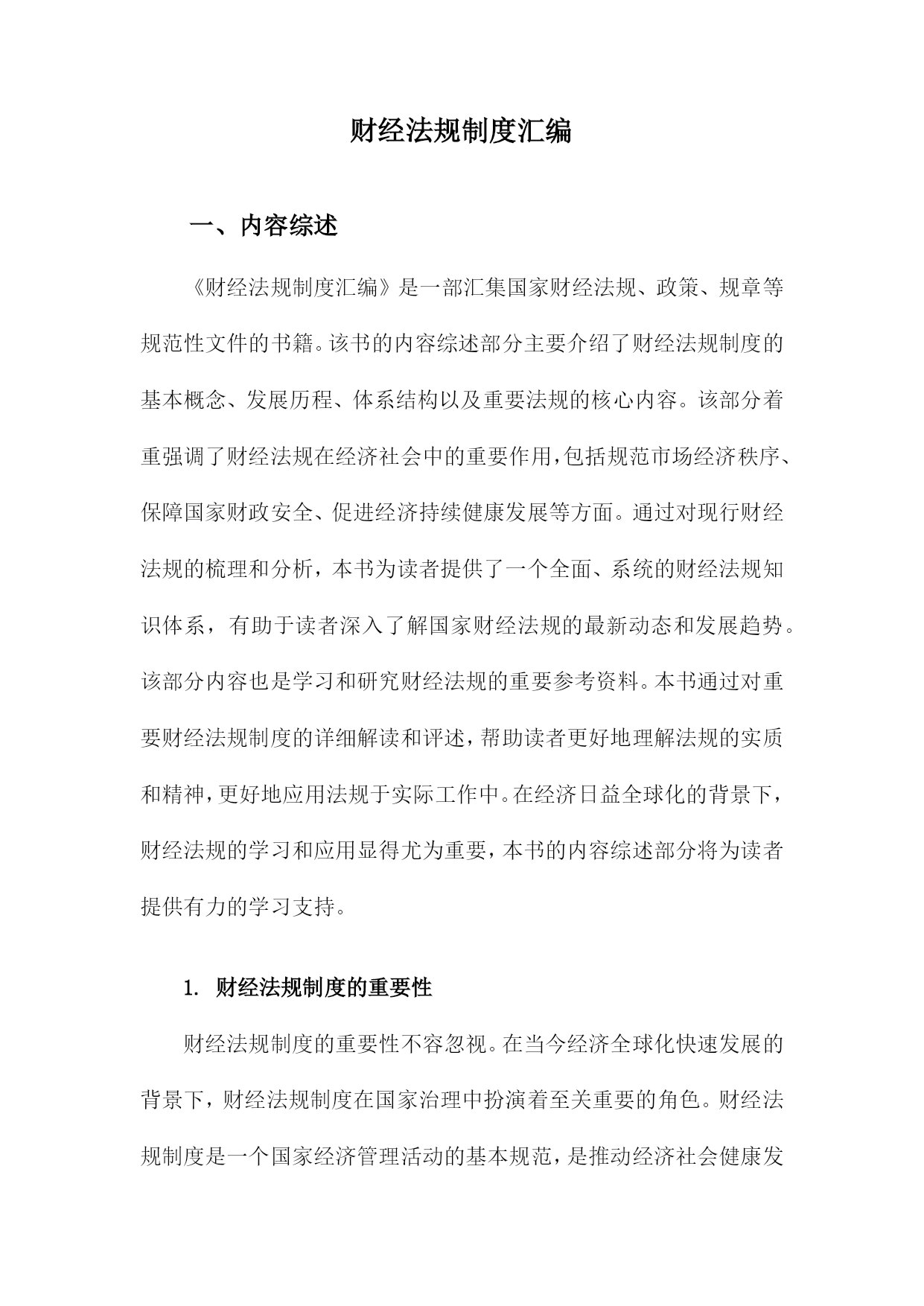 财经法规制度汇编

一、内容综述

《财经法规制度汇编》是一部汇集国家财经法规、政策、规章等规范性文件的书籍。该书的内容综述部分主要介绍了财经法规制度的基本概念、发展历程、体系结构以及重要法规的核心内容。该部分着重强调了财经法规在经济社会中的重要作用，包括规范市场经济秩序、保障国家财政安全、促进经济持续健康发展等方面。通过对现行财经法规的梳理和分析，本书为读者提供了一个全面、系统的财经法规知识体系，有助于读者深入了解国家财经法规的最新动态和发展趋势。该部分内容也是学习和研究财经法规的重要参考资料。本书通过对重要财经法规制度的详细解读和评述，帮助读者更好地理解法规的实质和精神，更好地应用法规于实际工作中。在经济日益全球化的背景下，财经法规的学习和应用显得尤为重要，本书的内容综述部分将为读者提供有力的学习支持。

1. 财经法规制度的重要性

财经法规制度的重要性不容忽视。在当今经济全球化快速发展的背景下，财经法规制度在国家治理中扮演着至关重要的角色。财经法规制度是一个国家经济管理活动的基本规范，是推动经济社会健康发